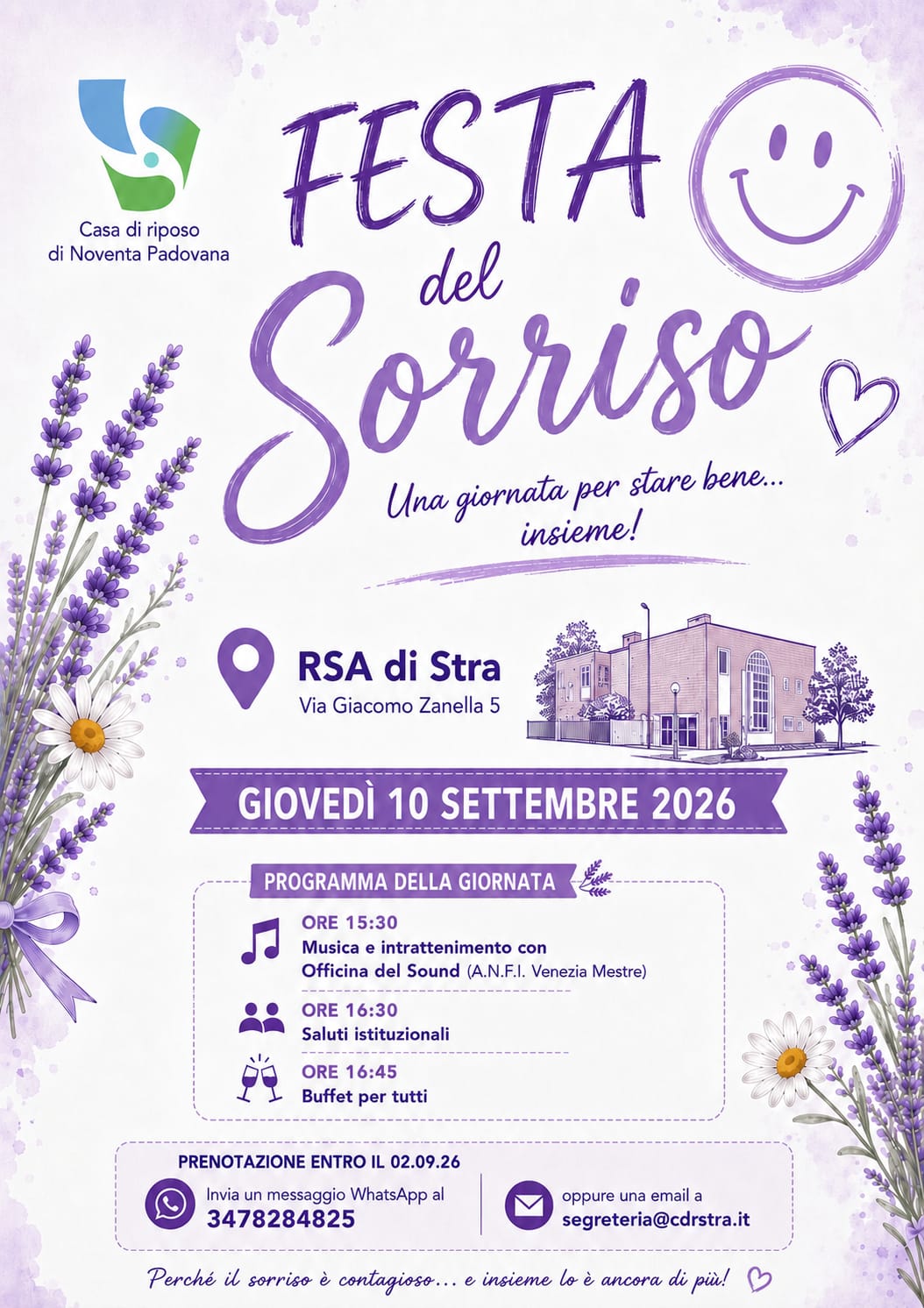 Casa di riposo
di Noventa Padovana

FESTA del Sorriso

Una giornata per stare bene... insieme!

RSA di Stra
Via Giacomo Zanella 5

GIOVEDÌ 10 SETTEMBRE 2026

PROGRAMMA DELLA GIORNATA

ORE 15:30
Musica e intrattenimento con Officina del Sound (A.N.F.I. Venezia Mestre)

ORE 16:30
Saluti istituzionali

ORE 16:45
Buffet per tutti

PRENOTAZIONE ENTRO IL 02.09.26

Invia un messaggio WhatsApp al
3478284825

oppure una email a
segreteria@cdrstra.it

Perché il sorriso è contagioso... e insieme lo è ancora di più!